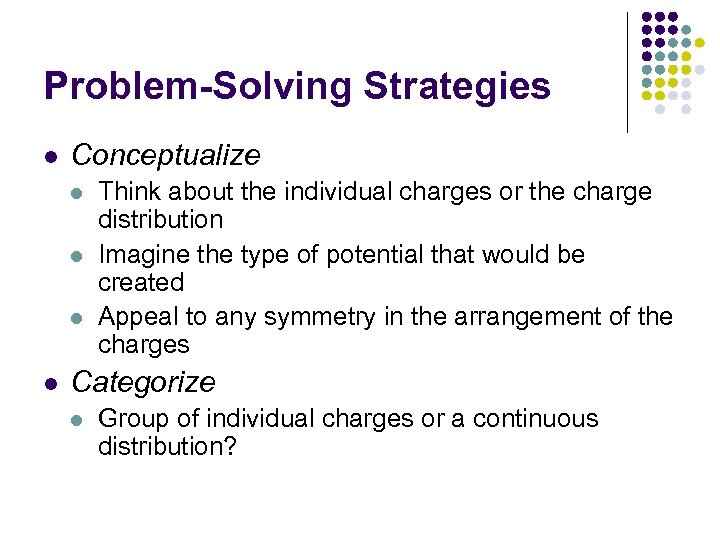 Problem-Solving Strategies

- Conceptualize
  - Think about the individual charges or the charge distribution
  - Imagine the type of potential that would be created
  - Appeal to any symmetry in the arrangement of the charges
- Categorize
  - Group of individual charges or a continuous distribution?